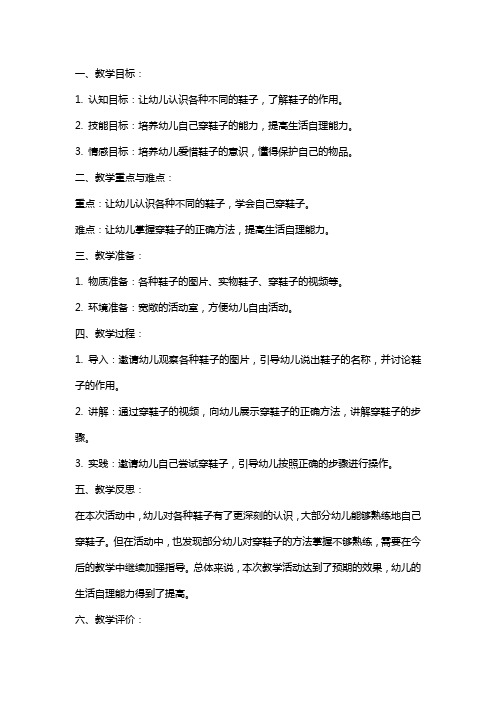 一、教学目标：

1. 认知目标：让幼儿认识各种不同的鞋子，了解鞋子的作用。

2. 技能目标：培养幼儿自己穿鞋子的能力，提高生活自理能力。

3. 情感目标：培养幼儿爱惜鞋子的意识，懂得保护自己的物品。

二、教学重点与难点：

重点：让幼儿认识各种不同的鞋子，学会自己穿鞋子。

难点：让幼儿掌握穿鞋子的正确方法，提高生活自理能力。

三、教学准备：

1. 物质准备：各种鞋子的图片、实物鞋子、穿鞋子的视频等。

2. 环境准备：宽敞的活动室，方便幼儿自由活动。

四、教学过程：

1. 导入：邀请幼儿观察各种鞋子的图片，引导幼儿说出鞋子的名称，并讨论鞋子的作用。

2. 讲解：通过穿鞋子的视频，向幼儿展示穿鞋子的正确方法，讲解穿鞋子的步骤。

3. 实践：邀请幼儿自己尝试穿鞋子，引导幼儿按照正确的步骤进行操作。

五、教学反思：

在本次活动中，幼儿对各种鞋子有了更深刻的认识，大部分幼儿能够熟练地自己穿鞋子。但在活动中，也发现部分幼儿对穿鞋子的方法掌握不够熟练，需要在今后的教学中继续加强指导。总体来说，本次教学活动达到了预期的效果，幼儿的生活自理能力得到了提高。

六、教学评价：